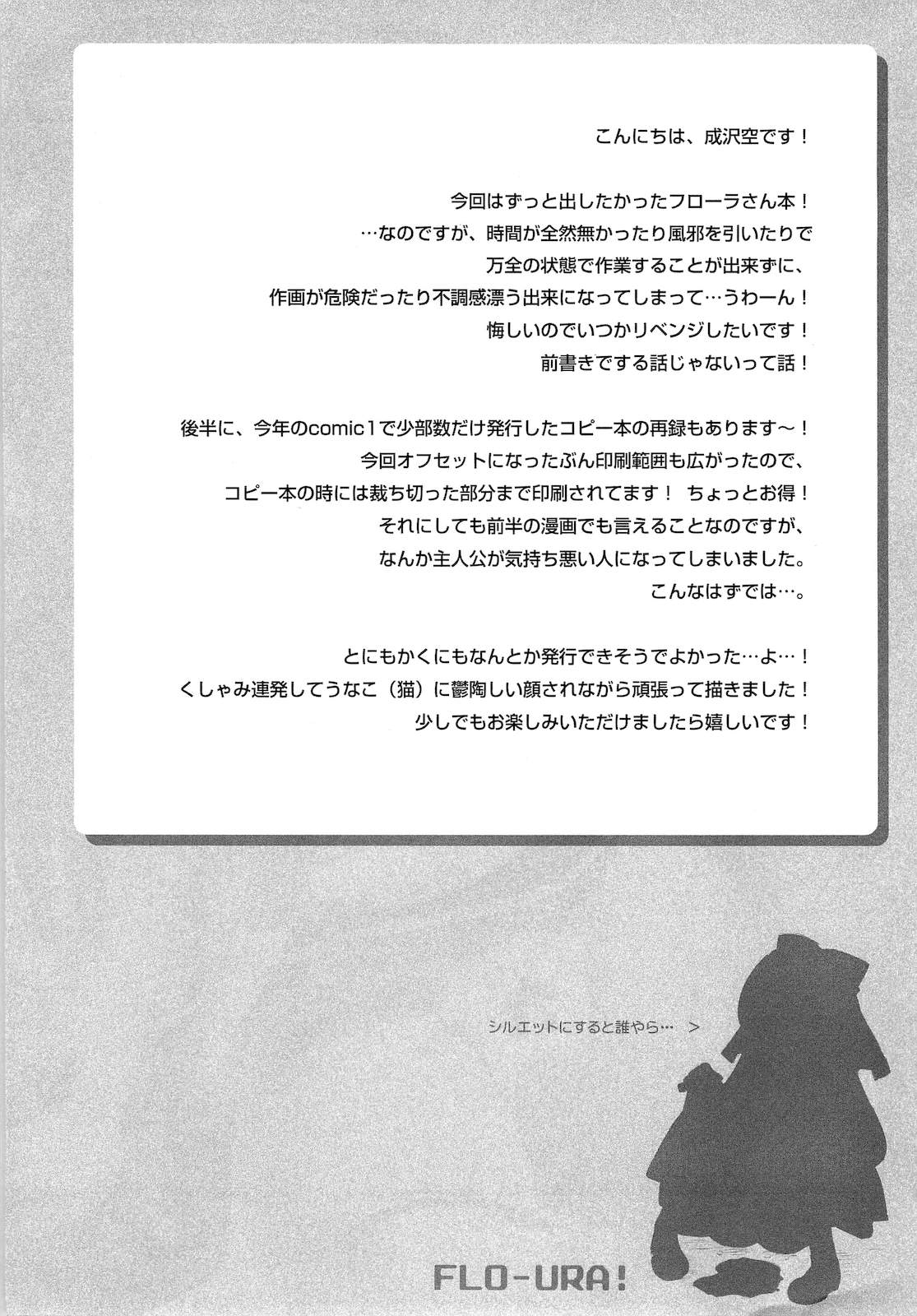 こんにちは、成沢空です！

今回はずっと出したかったフローラさん本！
…なのですが、時間が全然無かったり風邪を引いたりで
万全の状態で作業することが出来ずに、
作画が危険だったり不調感漂う出来になってしまって…うわーん！
悔しいのでいつかリベンジしたいです！
前書きでする話じゃないって話！

後半に、今年のcomic1で少部数だけ発行したコピー本の再録もあります～！
今回オフセットになったぶん印刷範囲も広がったので、
コピー本の時には裁ち切った部分まで印刷されてます！ ちょっとお得！
それにしても前半の漫画でも言えることなのですが、
なんか主人公が気持ち悪い人になってしまいました。
こんなはずでは…。

とにもかくにもなんとか発行できそうでよかった…よ…！
くしゃみ連発してうなこ（猫）に鬱陶しい顔されながら頑張って描きました！
少しでもお楽しみいただけましたら嬉しいです！

シルエットにすると誰やら… >

FLO-URA!